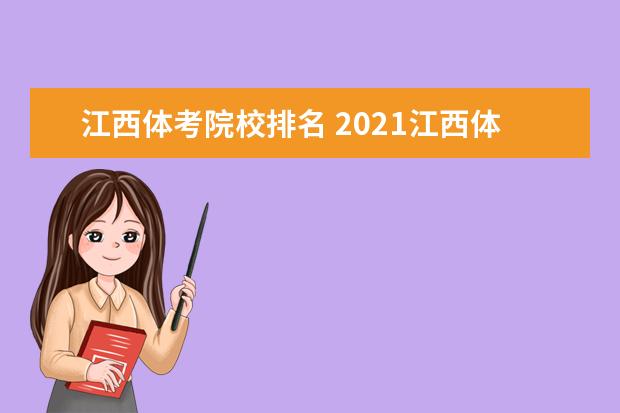 江西体考院校排名 2021江西体